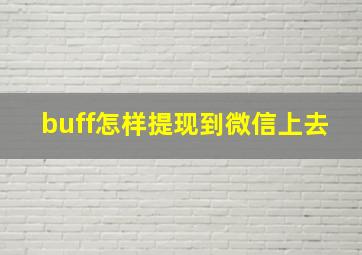 buff怎样提现到微信上去